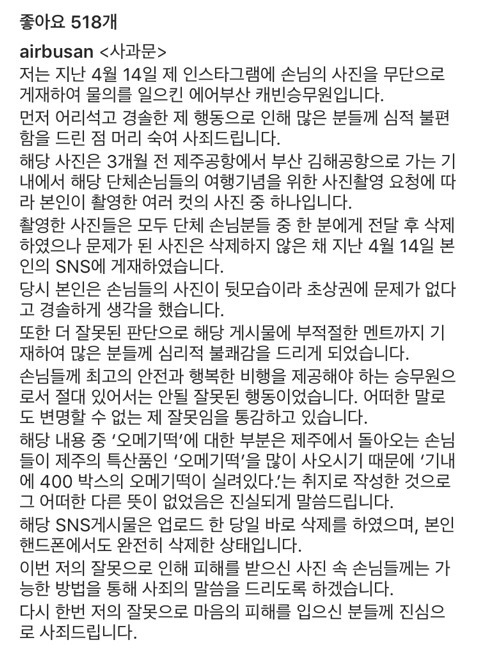 좋아요 518개

airbusan <사과문>
저는 지난 4월 14일 제 인스타그램에 손님의 사진을 무단으로 게재하여 물의를 일으킨 에어부산 캐빈승무원입니다.
먼저 어리석고 경솔한 제 행동으로 인해 많은 분들께 심적 불편함을 드린 점 머리 숙여 사죄드립니다.
해당 사진은 3개월 전 제주공항에서 부산 김해공항으로 가는 기내에서 해당 단체손님들의 여행기념을 위한 사진촬영 요청에 따라 본인이 촬영한 여러 컷의 사진 중 하나입니다.
촬영한 사진들은 모두 단체 손님분들 중 한 분에게 전달 후 삭제하였으나 문제가 된 사진은 삭제하지 않은 채 지난 4월 14일 본인의 SNS에 게재하였습니다.
당시 본인은 손님들의 사진이 뒷모습이라 초상권에 문제가 없다고 경솔하게 생각을 했습니다.
또한 더 잘못된 판단으로 해당 게시물에 부적절한 멘트까지 기재하여 많은 분들께 심리적 불쾌감을 드리게 되었습니다.
손님들께 최고의 안전과 행복한 비행을 제공해야 하는 승무원으로서 절대 있어서는 안될 잘못된 행동이었습니다. 어떠한 말로도 변명할 수 없는 제 잘못임을 통감하고 있습니다.
해당 내용 중 '오메기떡'에 대한 부분은 제주에서 돌아오는 손님들이 제주의 특산품인 '오메기떡'을 많이 사오시기 때문에 '기내에 400 박스의 오메기떡이 실려있다.'는 취지로 작성한 것으로 그 어떠한 다른 뜻이 없었음은 진실되게 말씀드립니다.
해당 SNS게시물은 업로드 한 당일 바로 삭제를 하였으며, 본인 핸드폰에서도 완전히 삭제한 상태입니다.
이번 저의 잘못으로 인해 피해를 받으신 사진 속 손님들께는 가능한 방법을 통해 사죄의 말씀을 드리도록 하겠습니다.
다시 한번 저의 잘못으로 마음의 피해를 입으신 분들께 진심으로 사죄드립니다.